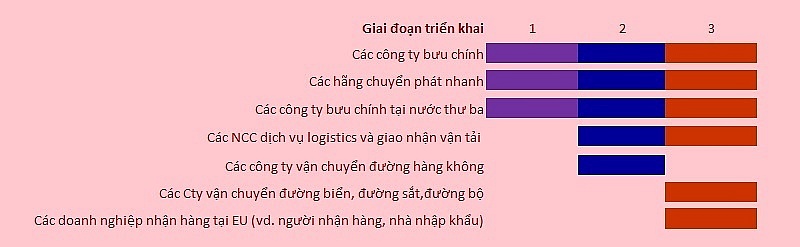 Giai đoạn triển khai 1 2 3

Các công ty bưu chính

Các hãng chuyển phát nhanh

Các công ty bưu chính tại nước thư ba

Các NCC dịch vụ logistics và giao nhận vận tải

Các công ty vận chuyển đường hàng không

Các Cty vận chuyển đường biển, đường sắt,đường bộ

Các doanh nghiệp nhận hàng tại EU (vd. người nhận hàng, nhà nhập khẩu)